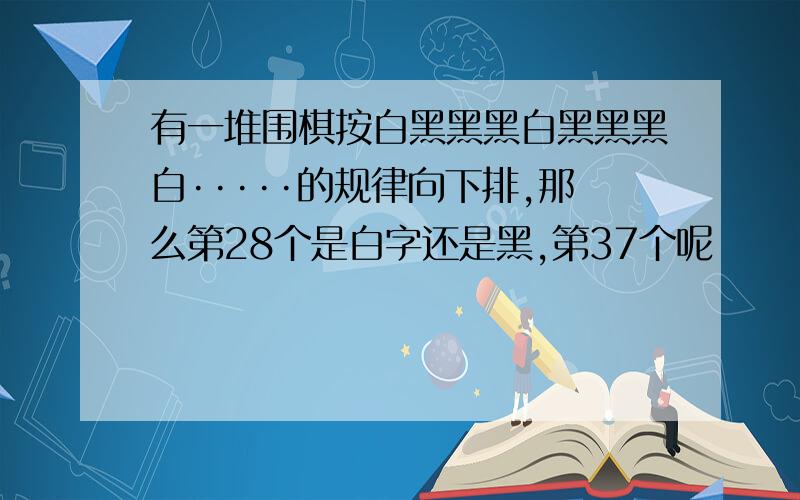 有一堆围棋按白黑黑黑白黑黑黑白·····的规律向下排,那么第28个是白字还是黑,第37个呢